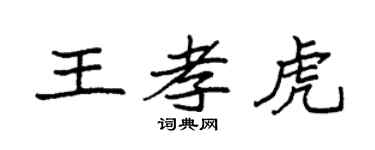 王孝虎

词典网